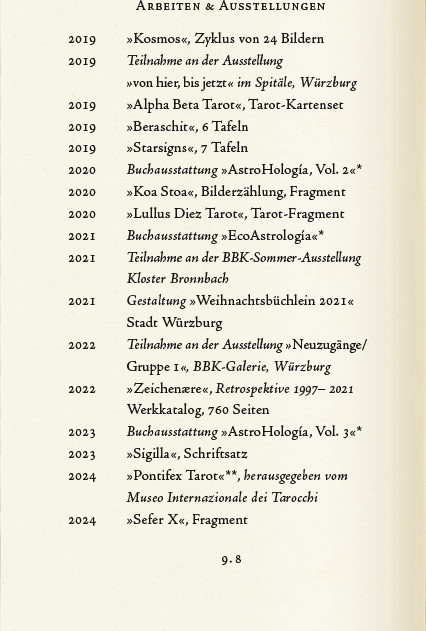 Arbeiten & Ausstellungen

2019 »Kosmos«, Zyklus von 24 Bildern

2019 Teilnahme an der Ausstellung
»von hier, bis jetzt« im Spitäle, Würzburg

2019 »Alpha Beta Tarot«, Tarot-Kartenset

2019 »Beraschit«, 6 Tafeln

2019 »Starsigns«, 7 Tafeln

2020 Buchausstattung »AstroHología, Vol. 2«*

2020 »Koa Stoa«, Bilderzählung, Fragment

2020 »Lullus Diez Tarot«, Tarot-Fragment

2021 Buchausstattung »EcoAstrología«*

2021 Teilnahme an der BBK-Sommer-Ausstellung
Kloster Bronnbach

2021 Gestaltung »Weihnachtsbüchlein 2021«
Stadt Würzburg

2022 Teilnahme an der Ausstellung »Neuzugänge/
Gruppe 1«, BBK-Galerie, Würzburg

2022 »Zeichenære«, Retrospektive 1997– 2021
Werkkatalog, 760 Seiten

2023 Buchausstattung »AstroHología, Vol. 3«*

2023 »Sigilla«, Schriftsatz

2024 »Pontifex Tarot«**, herausgegeben vom
Museo Internazionale dei Tarocchi

2024 »Sefer X«, Fragment

9.8